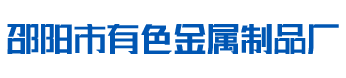 邵阳市有色金属制品厂